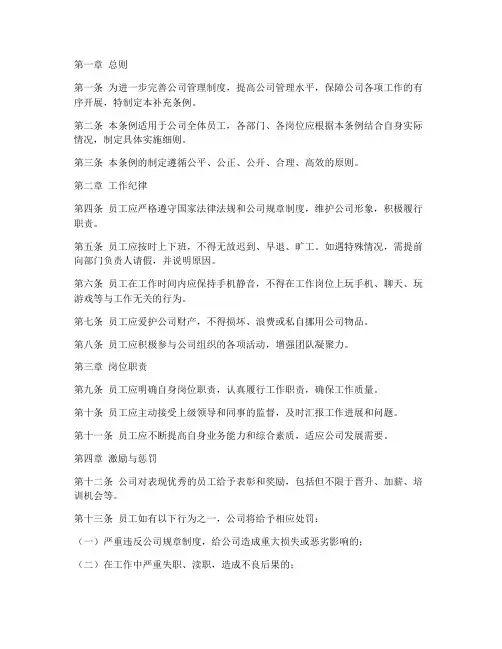 第一章 总则

第一条 为进一步完善公司管理制度，提高公司管理水平，保障公司各项工作的有序开展，特制定本补充条例。

第二条 本条例适用于公司全体员工，各部门、各岗位应根据本条例结合自身实际情况，制定具体实施细则。

第三条 本条例的制定遵循公平、公正、公开、合理、高效的原则。

第二章 工作纪律

第四条 员工应严格遵守国家法律法规和公司规章制度，维护公司形象，积极履行职责。

第五条 员工应按时上下班，不得无故迟到、早退、旷工。如遇特殊情况，需提前向部门负责人请假，并说明原因。

第六条 员工在工作时间内应保持手机静音，不得在工作岗位上玩手机、聊天、玩游戏等与工作无关的行为。

第七条 员工应爱护公司财产，不得损坏、浪费或私自挪用公司物品。

第八条 员工应积极参与公司组织的各项活动，增强团队凝聚力。

第三章 岗位职责

第九条 员工应明确自身岗位职责，认真履行工作职责，确保工作质量。

第十条 员工应主动接受上级领导和同事的监督，及时汇报工作进展和问题。

第十一条 员工应不断提高自身业务能力和综合素质，适应公司发展需要。

第四章 激励与惩罚

第十二条 公司对表现优秀的员工给予表彰和奖励，包括但不限于晋升、加薪、培训机会等。

第十三条 员工如有以下行为之一，公司将给予相应处罚：

（一）严重违反公司规章制度，给公司造成重大损失或恶劣影响的；

（二）在工作中严重失职、渎职，造成不良后果的；